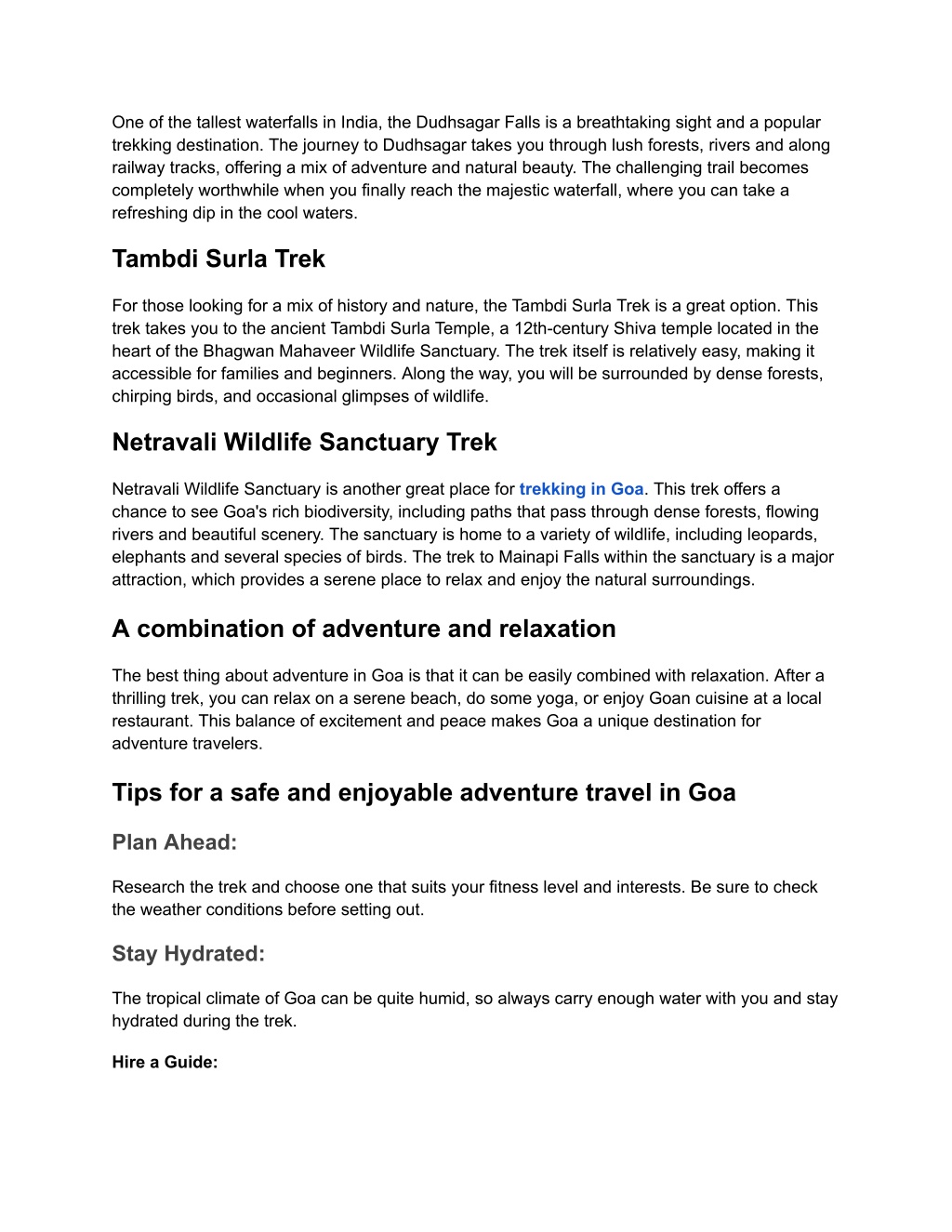 One of the tallest waterfalls in India, the Dudhsagar Falls is a breathtaking sight and a popular trekking destination. The journey to Dudhsagar takes you through lush forests, rivers and along railway tracks, offering a mix of adventure and natural beauty. The challenging trail becomes completely worthwhile when you finally reach the majestic waterfall, where you can take a refreshing dip in the cool waters.

Tambdi Surla Trek

For those looking for a mix of history and nature, the Tambdi Surla Trek is a great option. This trek takes you to the ancient Tambdi Surla Temple, a 12th-century Shiva temple located in the heart of the Bhagwan Mahaveer Wildlife Sanctuary. The trek itself is relatively easy, making it accessible for families and beginners. Along the way, you will be surrounded by dense forests, chirping birds, and occasional glimpses of wildlife.

Netravali Wildlife Sanctuary Trek

Netravali Wildlife Sanctuary is another great place for trekking in Goa. This trek offers a chance to see Goa's rich biodiversity, including paths that pass through dense forests, flowing rivers and beautiful scenery. The sanctuary is home to a variety of wildlife, including leopards, elephants and several species of birds. The trek to Mainapi Falls within the sanctuary is a major attraction, which provides a serene place to relax and enjoy the natural surroundings.

A combination of adventure and relaxation

The best thing about adventure in Goa is that it can be easily combined with relaxation. After a thrilling trek, you can relax on a serene beach, do some yoga, or enjoy Goan cuisine at a local restaurant. This balance of excitement and peace makes Goa a unique destination for adventure travelers.

Tips for a safe and enjoyable adventure travel in Goa

Plan Ahead:

Research the trek and choose one that suits your fitness level and interests. Be sure to check the weather conditions before setting out.

Stay Hydrated:

The tropical climate of Goa can be quite humid, so always carry enough water with you and stay hydrated during the trek.

Hire a Guide: